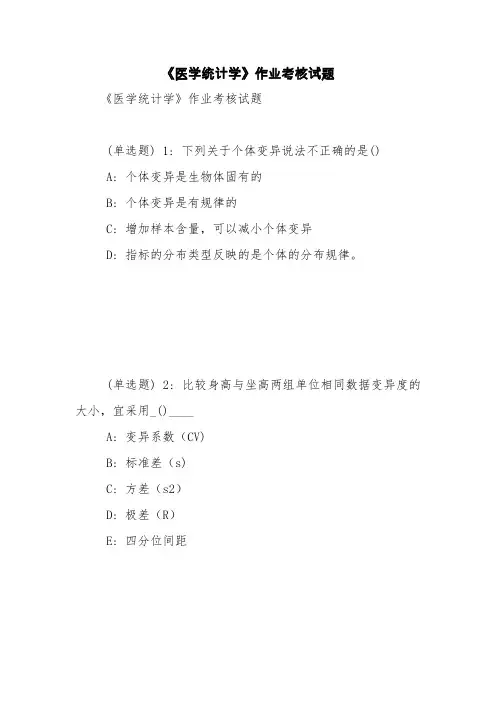 《医学统计学》作业考核试题

《医学统计学》作业考核试题

(单选题) 1: 下列关于个体变异说法不正确的是()

A: 个体变异是生物体固有的

B: 个体变异是有规律的

C: 增加样本含量，可以减小个体变异

D: 指标的分布类型反映的是个体的分布规律。

(单选题) 2: 比较身高与坐高两组单位相同数据变异度的大小，宜采用_()____

A: 变异系数（CV）

B: 标准差（s）

C: 方差（s2）

D: 极差（R）

E: 四分位间距